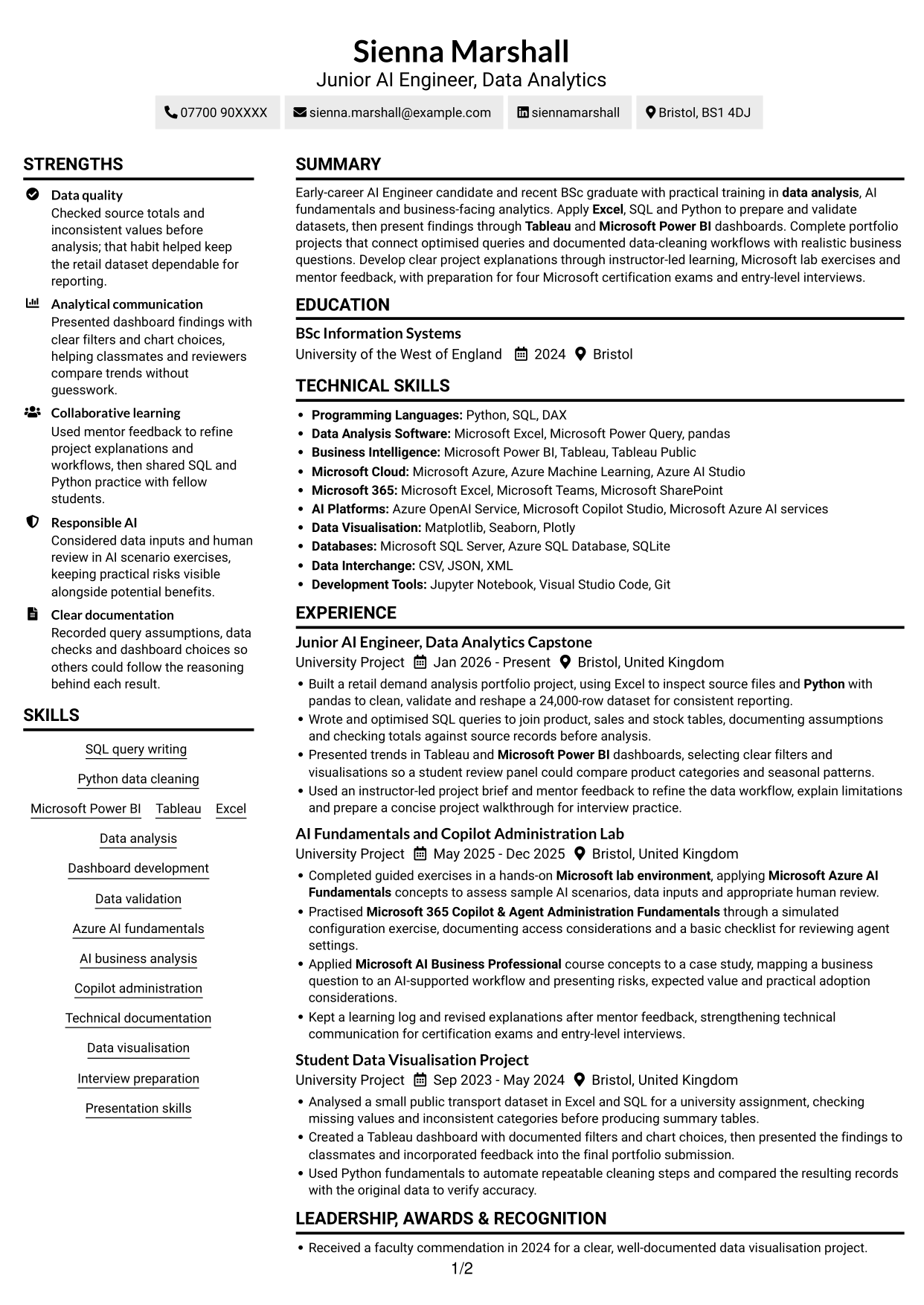 Sienna Marshall
Junior AI Engineer, Data Analytics

07700 90XXXX  sienna.marshall@example.com  siennamarshall  Bristol, BS1 4DJ

STRENGTHS

Data quality
Checked source totals and inconsistent values before analysis; that habit helped keep the retail dataset dependable for reporting.

Analytical communication
Presented dashboard findings with clear filters and chart choices, helping classmates and reviewers compare trends without guesswork.

Collaborative learning
Used mentor feedback to refine project explanations and workflows, then shared SQL and Python practice with fellow students.

Responsible AI
Considered data inputs and human review in AI scenario exercises, keeping practical risks visible alongside potential benefits.

Clear documentation
Recorded query assumptions, data checks and dashboard choices so others could follow the reasoning behind each result.

SKILLS

SQL query writing
Python data cleaning
Microsoft Power BI  Tableau  Excel
Data analysis
Dashboard development
Data validation
Azure AI fundamentals
AI business analysis
Copilot administration
Technical documentation
Data visualisation
Interview preparation
Presentation skills

SUMMARY

Early-career AI Engineer candidate and recent BSc graduate with practical training in data analysis, AI fundamentals and business-facing analytics. Apply Excel, SQL and Python to prepare and validate datasets, then present findings through Tableau and Microsoft Power BI dashboards. Complete portfolio projects that connect optimised queries and documented data-cleaning workflows with realistic business questions. Develop clear project explanations through instructor-led learning, Microsoft lab exercises and mentor feedback, with preparation for four Microsoft certification exams and entry-level interviews.

EDUCATION

BSc Information Systems
University of the West of England  2024  Bristol

TECHNICAL SKILLS

• Programming Languages: Python, SQL, DAX
• Data Analysis Software: Microsoft Excel, Microsoft Power Query, pandas
• Business Intelligence: Microsoft Power BI, Tableau, Tableau Public
• Microsoft Cloud: Microsoft Azure, Azure Machine Learning, Azure AI Studio
• Microsoft 365: Microsoft Excel, Microsoft Teams, Microsoft SharePoint
• AI Platforms: Azure OpenAI Service, Microsoft Copilot Studio, Microsoft Azure AI services
• Data Visualisation: Matplotlib, Seaborn, Plotly
• Databases: Microsoft SQL Server, Azure SQL Database, SQLite
• Data Interchange: CSV, JSON, XML
• Development Tools: Jupyter Notebook, Visual Studio Code, Git

EXPERIENCE

Junior AI Engineer, Data Analytics Capstone
University Project  Jan 2026 - Present  Bristol, United Kingdom
• Built a retail demand analysis portfolio project, using Excel to inspect source files and Python with pandas to clean, validate and reshape a 24,000-row dataset for consistent reporting.
• Wrote and optimised SQL queries to join product, sales and stock tables, documenting assumptions and checking totals against source records before analysis.
• Presented trends in Tableau and Microsoft Power BI dashboards, selecting clear filters and visualisations so a student review panel could compare product categories and seasonal patterns.
• Used an instructor-led project brief and mentor feedback to refine the data workflow, explain limitations and prepare a concise project walkthrough for interview practice.

AI Fundamentals and Copilot Administration Lab
University Project  May 2025 - Dec 2025  Bristol, United Kingdom
• Completed guided exercises in a hands-on Microsoft lab environment, applying Microsoft Azure AI Fundamentals concepts to assess sample AI scenarios, data inputs and appropriate human review.
• Practised Microsoft 365 Copilot & Agent Administration Fundamentals through a simulated configuration exercise, documenting access considerations and a basic checklist for reviewing agent settings.
• Applied Microsoft AI Business Professional course concepts to a case study, mapping a business question to an AI-supported workflow and presenting risks, expected value and practical adoption considerations.
• Kept a learning log and revised explanations after mentor feedback, strengthening technical communication for certification exams and entry-level interviews.

Student Data Visualisation Project
University Project  Sep 2023 - May 2024  Bristol, United Kingdom
• Analysed a small public transport dataset in Excel and SQL for a university assignment, checking missing values and inconsistent categories before producing summary tables.
• Created a Tableau dashboard with documented filters and chart choices, then presented the findings to classmates and incorporated feedback into the final portfolio submission.
• Used Python fundamentals to automate repeatable cleaning steps and compared the resulting records with the original data to verify accuracy.

LEADERSHIP, AWARDS & RECOGNITION

• Received a faculty commendation in 2024 for a clear, well-documented data visualisation project.

1/2